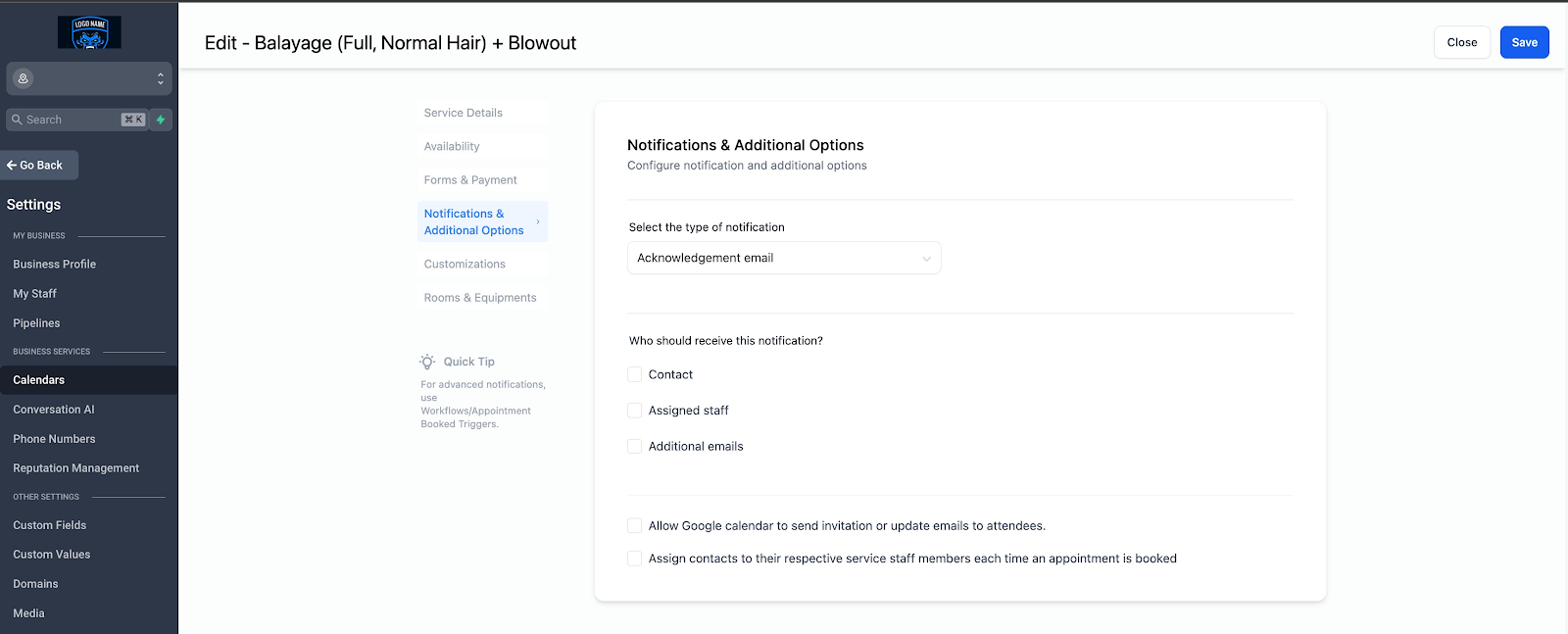 LOGO NAME

Search ⌘ K

Go Back

Settings

MY BUSINESS

Business Profile

My Staff

Pipelines

BUSINESS SERVICES

Calendars

Conversation AI

Phone Numbers

Reputation Management

OTHER SETTINGS

Custom Fields

Custom Values

Domains

Media

Edit - Balayage (Full, Normal Hair) + Blowout

Close

Save

Service Details

Availability

Forms & Payment

Notifications & Additional Options

Customizations

Rooms & Equipments

Quick Tip

For advanced notifications, use Workflows/Appointment Booked Triggers.

Notifications & Additional Options

Configure notification and additional options

Select the type of notification

Acknowledgement email

Who should receive this notification?

Contact

Assigned staff

Additional emails

Allow Google calendar to send invitation or update emails to attendees.

Assign contacts to their respective service staff members each time an appointment is booked